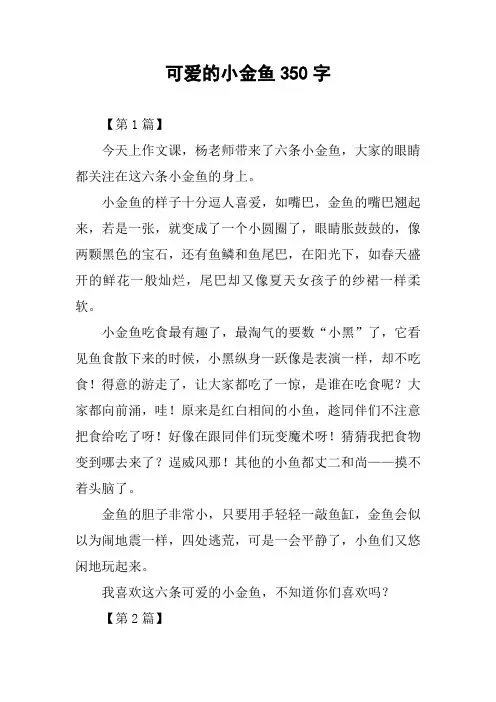 可爱的小金鱼 350 字

【第 1 篇】

今天上作文课，杨老师带来了六条小金鱼，大家的眼睛都关注在这六条小金鱼的身上。

小金鱼的样子十分逗人喜爱，如嘴巴，金鱼的嘴巴翘起来，若是一张，就变成了一个小圆圈了，眼睛胀鼓鼓的，像两颗黑色的宝石，还有鱼鳞和鱼尾巴，在阳光下，如春天盛开的鲜花一般灿烂，尾巴却又像夏天女孩子的纱裙一样柔软。

小金鱼吃食最有趣了，最淘气的要数“小黑”了，它看见鱼食散下来的时候，小黑纵身一跃像是表演一样，却不吃食！得意的游走了，让大家都吃了一惊，是谁在吃食呢？大家都向前涌，哇！原来是红白相间的小鱼，趁同伴们不注意把食给吃了呀！好像在跟同伴们玩变魔术呀！猜猜我把食物变到哪去来了？逞威风那！其他的小鱼都丈二和尚——摸不着头脑了。

金鱼的胆子非常小，只要用手轻轻一敲鱼缸，金鱼会似以为闹地震一样，四处逃荒，可是一会平静了，小鱼们又悠闲地玩起来。

我喜欢这六条可爱的小金鱼，不知道你们喜欢吗？

【第 2 篇】